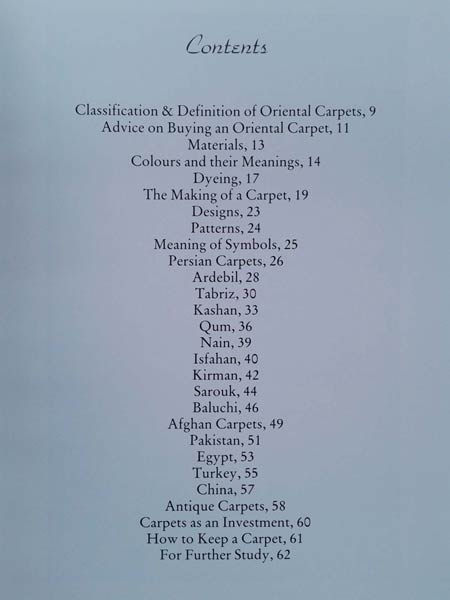 Contents

Classification & Definition of Oriental Carpets, 9
Advice on Buying an Oriental Carpet, 11
Materials, 13
Colours and their Meanings, 14
Dyeing, 17
The Making of a Carpet, 19
Designs, 23
Patterns, 24
Meaning of Symbols, 25
Persian Carpets, 26
Ardebil, 28
Tabriz, 30
Kashan, 33
Qum, 36
Nain, 39
Isfahan, 40
Kirman, 42
Sarouk, 44
Baluchi, 46
Afghan Carpets, 49
Pakistan, 51
Egypt, 53
Turkey, 55
China, 57
Antique Carpets, 58
Carpets as an Investment, 60
How to Keep a Carpet, 61
For Further Study, 62